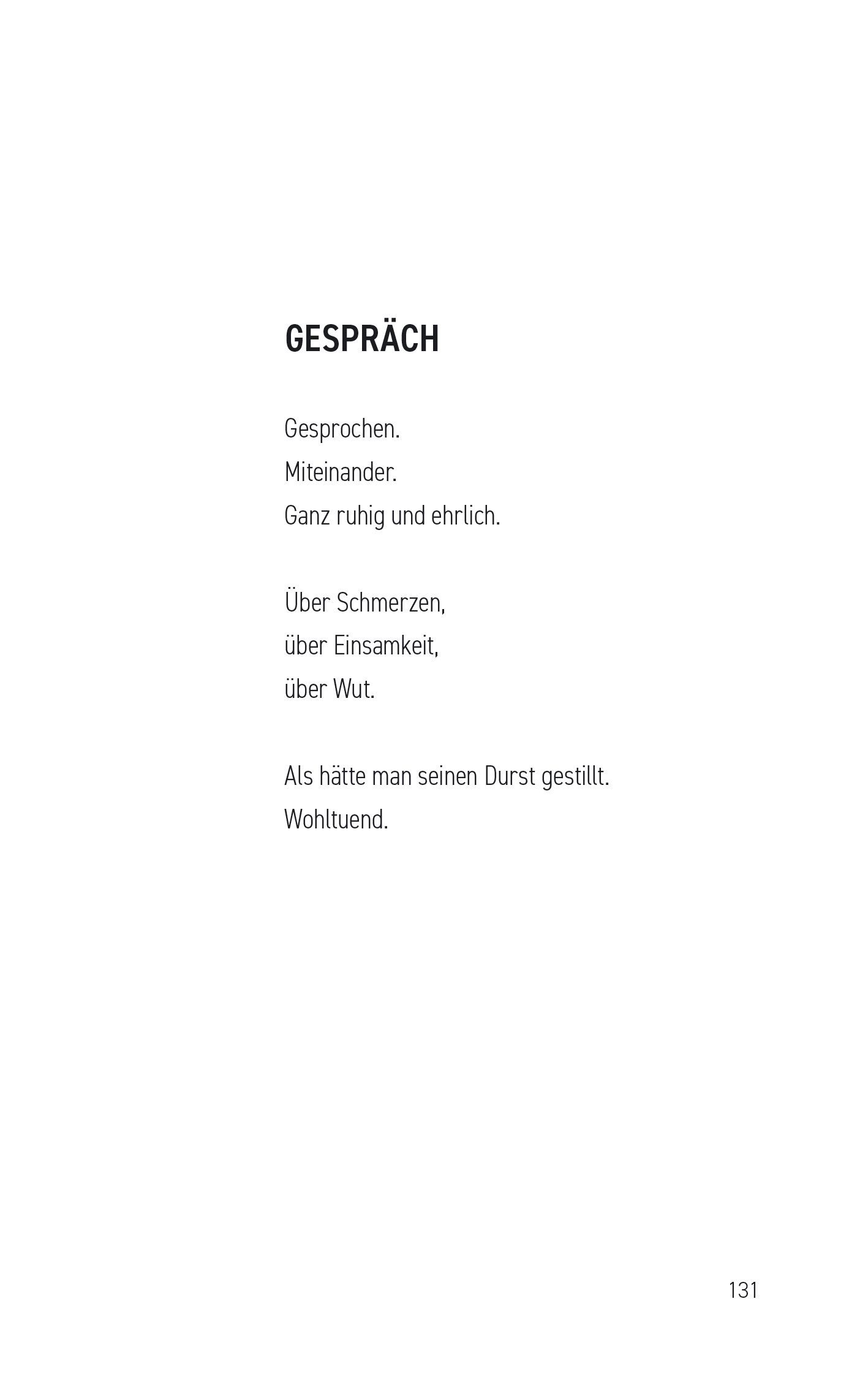 GESPRÄCH

Gesprochen.
Miteinander.
Ganz ruhig und ehrlich.

Über Schmerzen,
über Einsamkeit,
über Wut.

Als hätte man seinen Durst gestillt.
Wohltuend.

131